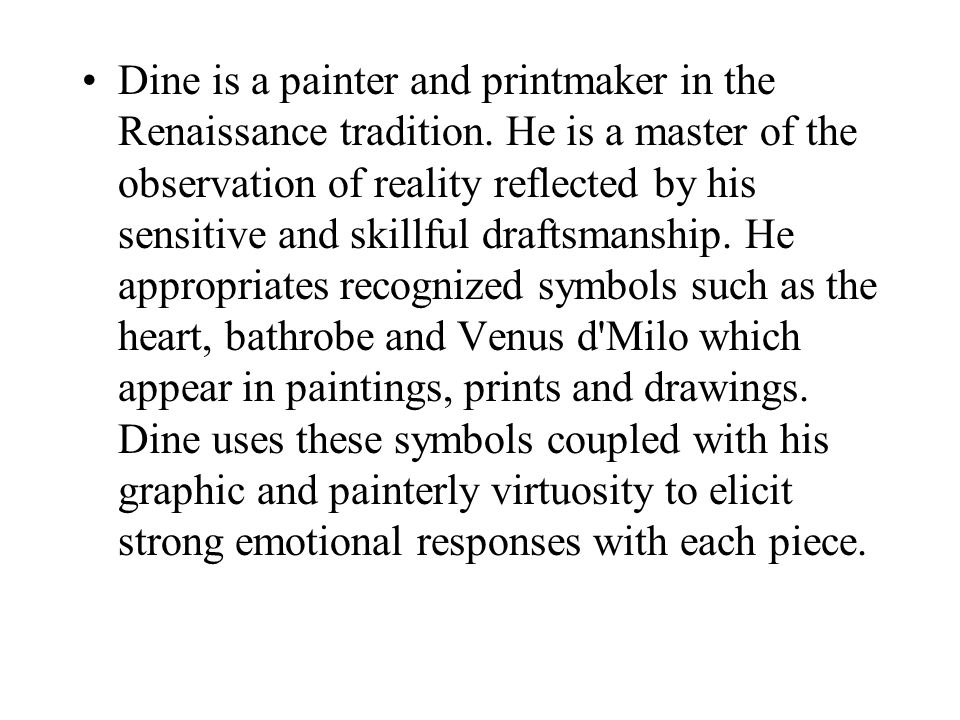 • Dine is a painter and printmaker in the Renaissance tradition. He is a master of the observation of reality reflected by his sensitive and skillful draftsmanship. He appropriates recognized symbols such as the heart, bathrobe and Venus d'Milo which appear in paintings, prints and drawings. Dine uses these symbols coupled with his graphic and painterly virtuosity to elicit strong emotional responses with each piece.